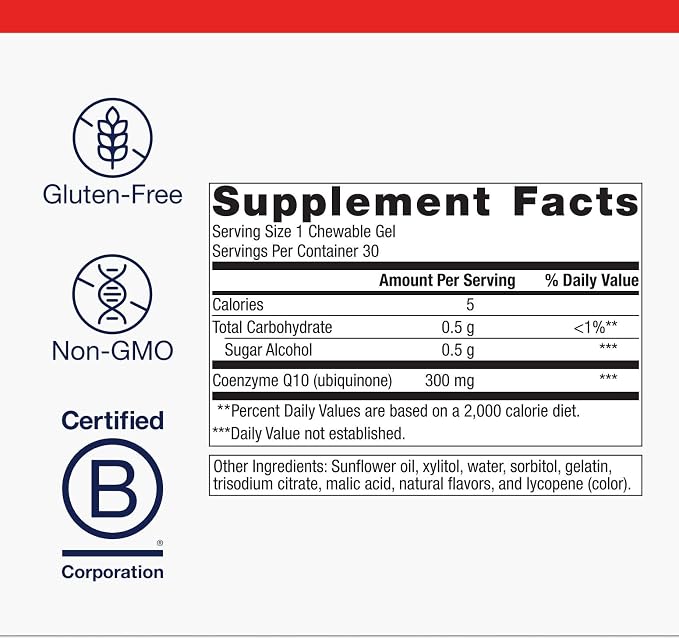 Gluten-Free

Non-GMO

Certified

B

®

Corporation

Supplement Facts

Serving Size 1 Chewable Gel
Servings Per Container 30

| | Amount Per Serving | % Daily Value |
|---|---|---|
| Calories | 5 | |
| Total Carbohydrate | 0.5 g | <1%** |
| Sugar Alcohol | 0.5 g | *** |
| Coenzyme Q10 (ubiquinone) | 300 mg | *** |

**Percent Daily Values are based on a 2,000 calorie diet.
***Daily Value not established.

Other Ingredients: Sunflower oil, xylitol, water, sorbitol, gelatin, trisodium citrate, malic acid, natural flavors, and lycopene (color).